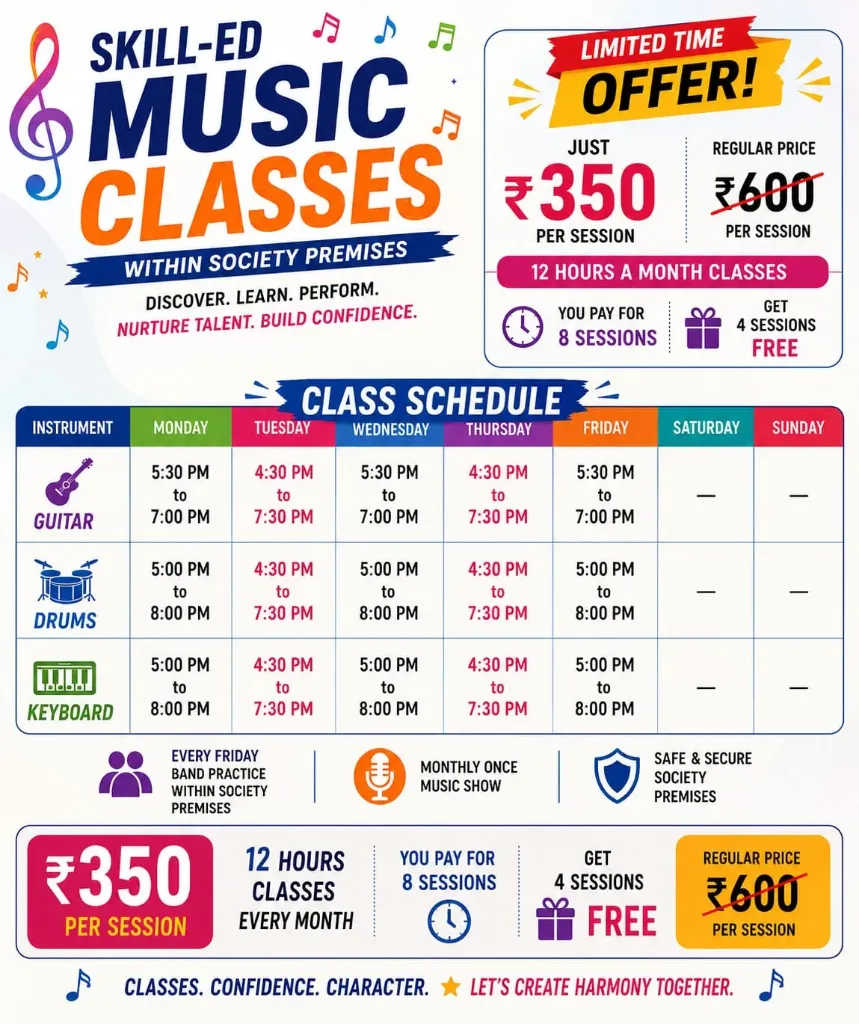 SKILL-ED
MUSIC
CLASSES
WITHIN SOCIETY PREMISES

DISCOVER. LEARN. PERFORM.
NURTURE TALENT. BUILD CONFIDENCE.

LIMITED TIME
OFFER!

JUST
₹350
PER SESSION

REGULAR PRICE
₹600
PER SESSION

12 HOURS A MONTH CLASSES

YOU PAY FOR
8 SESSIONS

GET
4 SESSIONS
FREE

CLASS SCHEDULE

| INSTRUMENT | MONDAY | TUESDAY | WEDNESDAY | THURSDAY | FRIDAY | SATURDAY | SUNDAY |
|---|---|---|---|---|---|---|---|
| GUITAR | 5:30 PM to 7:00 PM | 4:30 PM to 7:30 PM | 5:30 PM to 7:00 PM | 4:30 PM to 7:30 PM | 5:30 PM to 7:00 PM | — | — |
| DRUMS | 5:00 PM to 8:00 PM | 4:30 PM to 7:30 PM | 5:00 PM to 8:00 PM | 4:30 PM to 7:30 PM | 5:00 PM to 8:00 PM | — | — |
| KEYBOARD | 5:00 PM to 8:00 PM | 4:30 PM to 7:30 PM | 5:00 PM to 8:00 PM | 4:30 PM to 7:30 PM | 5:00 PM to 8:00 PM | — | — |

EVERY FRIDAY
BAND PRACTICE
WITHIN SOCIETY
PREMISES

MONTHLY ONCE
MUSIC SHOW

SAFE & SECURE
SOCIETY
PREMISES

₹350
PER SESSION

12 HOURS
CLASSES
EVERY MONTH

YOU PAY FOR
8 SESSIONS

GET
4 SESSIONS
FREE

REGULAR PRICE
₹600
PER SESSION

CLASSES. CONFIDENCE. CHARACTER. ★ LET'S CREATE HARMONY TOGETHER.